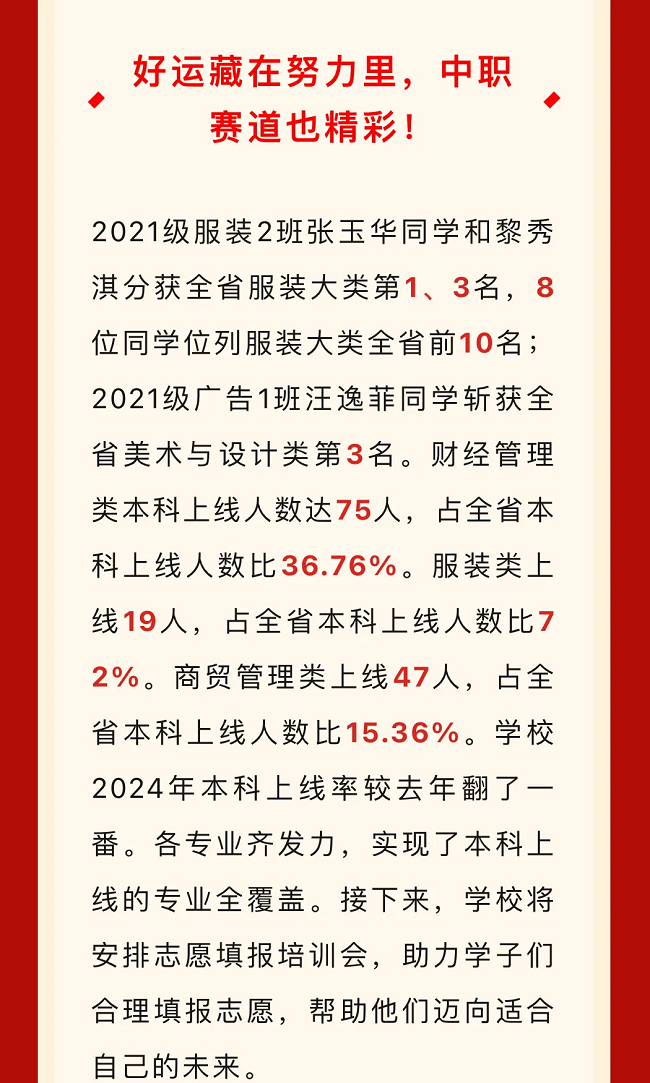 好运藏在努力里，中职赛道也精彩！

2021级服装2班张玉华同学和黎秀淇分获全省服装大类第1、3名，8位同学位列服装大类全省前10名；2021级广告1班汪逸菲同学斩获全省美术与设计类第3名。财经管理类本科上线人数达75人，占全省本科上线人数比36.76%。服装类上线19人，占全省本科上线人数比72%。商贸管理类上线47人，占全省本科上线人数比15.36%。学校2024年本科上线率较去年翻了一番。各专业齐发力，实现了本科上线的专业全覆盖。接下来，学校将安排志愿填报培训会，助力学子们合理填报志愿，帮助他们迈向适合自己的未来。